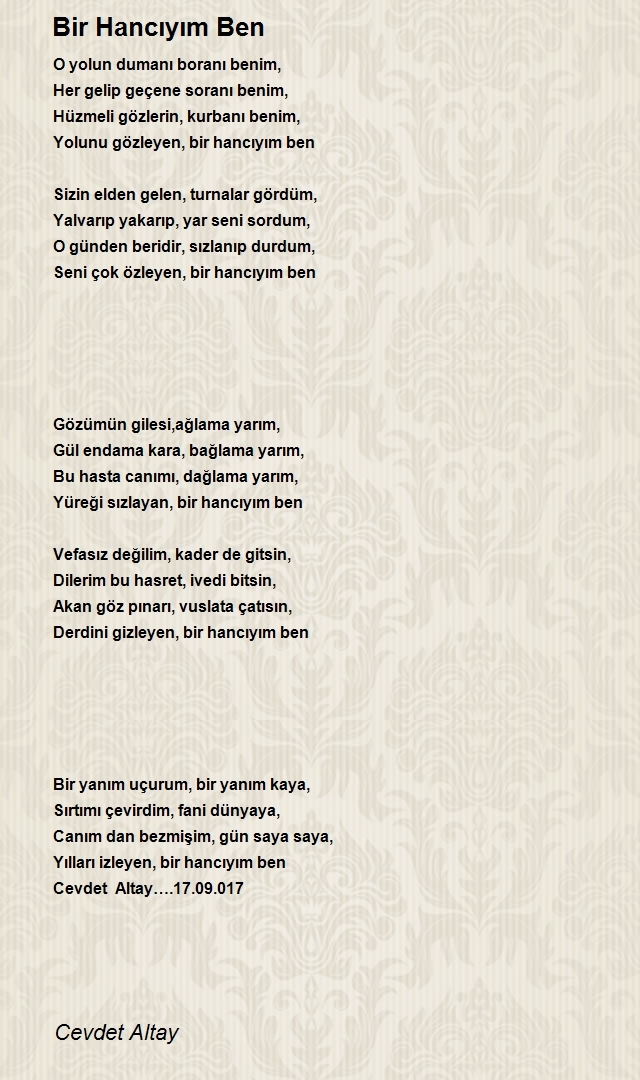 Bir Hancıyım Ben

O yolun dumanı boranı benim,
Her gelip geçene soranı benim,
Hüzmeli gözlerin, kurbanı benim,
Yolunu gözleyen, bir hancıyım ben

Sizin elden gelen, turnalar gördüm,
Yalvarıp yakarıp, yar seni sordum,
O günden beridir, sızlanıp durdum,
Seni çok özleyen, bir hancıyım ben

Gözümün gilesi,ağlama yarım,
Gül endama kara, bağlama yarım,
Bu hasta canımı, dağlama yarım,
Yüreği sızlayan, bir hancıyım ben

Vefasız değilim, kader de gitsin,
Dilerim bu hasret, ivedi bitsin,
Akan göz pınarı, vuslata çatısın,
Derdini gizleyen, bir hancıyım ben

Bir yanım uçurum, bir yanım kaya,
Sırtımı çevirdim, fani dünyaya,
Canım dan bezmişim, gün saya saya,
Yılları izleyen, bir hancıyım ben
Cevdet Altay….17.09.017

Cevdet Altay